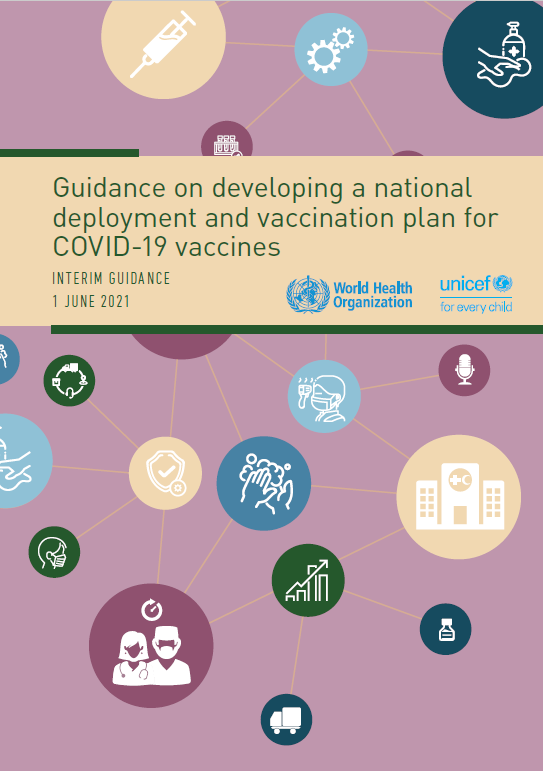 Guidance on developing a national deployment and vaccination plan for COVID-19 vaccines

INTERIM GUIDANCE
1 JUNE 2021

World Health Organization

unicef
for every child